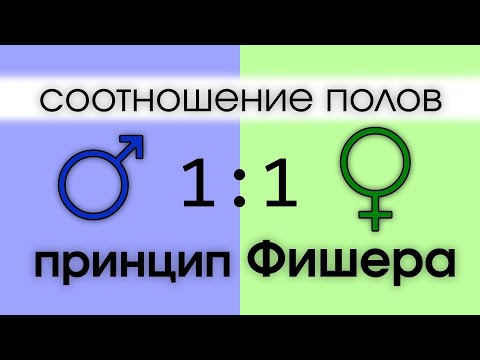 соотношение полов

♂ 1 : 1 ♀

принцип Фишера